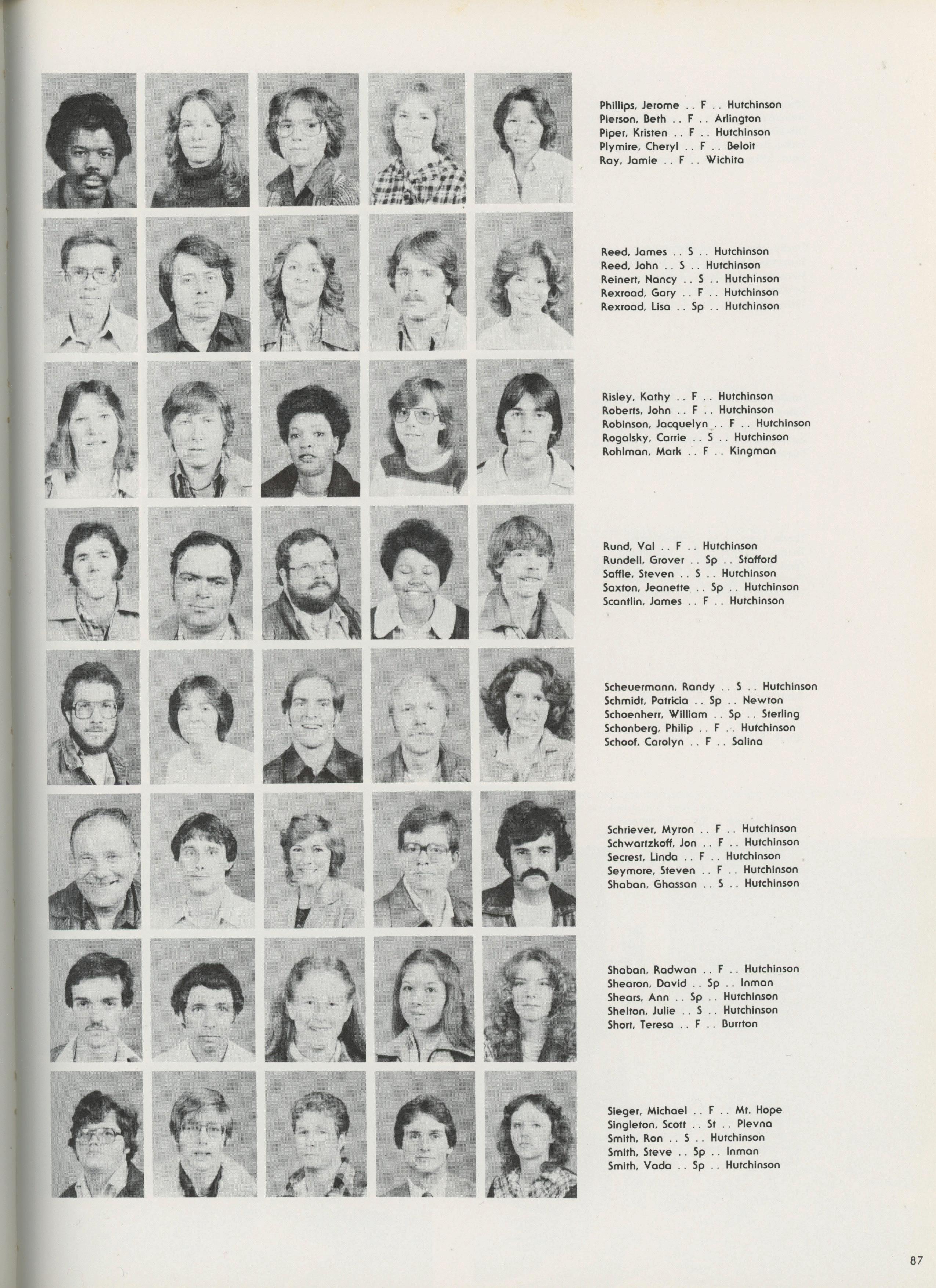 Phillips, Jerome . . F . . Hutchinson
Pierson, Beth . . F . . Arlington
Piper, Kristen . . F . . Hutchinson
Plymire, Cheryl . . F . . Beloit
Ray, Jamie . . F . . Wichita

Reed, James . . S . . Hutchinson
Reed, John . . S . . Hutchinson
Reinert, Nancy . . S . . Hutchinson
Rexroad, Gary . . F . . Hutchinson
Rexroad, Lisa . . Sp . . Hutchinson

Risley, Kathy . . F . . Hutchinson
Roberts, John . . F . . Hutchinson
Robinson, Jacquelyn . . F . . Hutchinson
Rogalsky, Carrie . . S . . Hutchinson
Rohlman, Mark . . F . . Kingman

Rund, Val . . F . . Hutchinson
Rundell, Grover . . Sp . . Stafford
Saffle, Steven . . S . . Hutchinson
Saxton, Jeanette . . Sp . . Hutchinson
Scantlin, James . . F . . Hutchinson

Scheuermann, Randy . . S . . Hutchinson
Schmidt, Patricia . . Sp . . Newton
Schoenherr, William . . Sp . . Sterling
Schonberg, Philip . . F . . Hutchinson
Schoof, Carolyn . . F . . Salina

Schriever, Myron . . F . . Hutchinson
Schwartzkoff, Jon . . F . . Hutchinson
Secrest, Linda . . F . . Hutchinson
Seymore, Steven . . F . . Hutchinson
Shaban, Ghassan . . S . . Hutchinson

Shaban, Radwan . . F . . Hutchinson
Shearon, David . . Sp . . Inman
Shears, Ann . . Sp . . Hutchinson
Shelton, Julie . . S . . Hutchinson
Short, Teresa . . F . . Burrton

Sieger, Michael . . F . . Mt. Hope
Singleton, Scott . . St . . Plevna
Smith, Ron . . S . . Hutchinson
Smith, Steve . . Sp . . Inman
Smith, Vada . . Sp . . Hutchinson

87